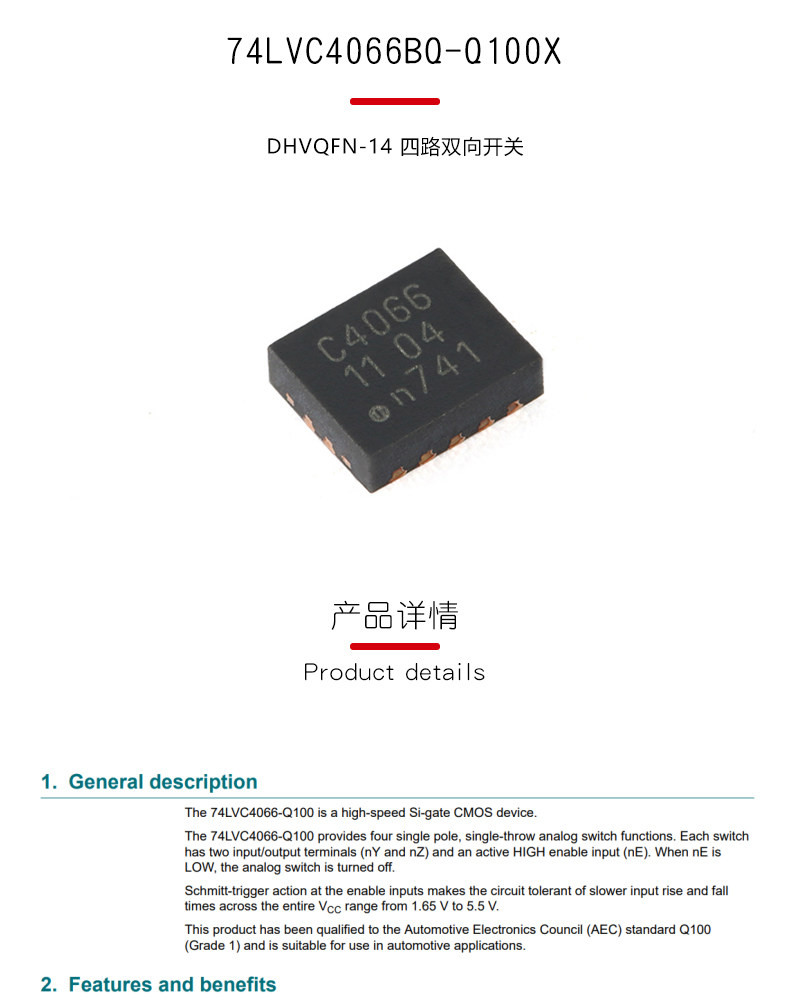 74LVC4066BQ-Q100X

DHVQFN-14 四路双向开关

C4066
11 04
n741

产品详情

Product details

1. General description

The 74LVC4066-Q100 is a high-speed Si-gate CMOS device.

The 74LVC4066-Q100 provides four single pole, single-throw analog switch functions. Each switch has two input/output terminals (nY and nZ) and an active HIGH enable input (nE). When nE is LOW, the analog switch is turned off.

Schmitt-trigger action at the enable inputs makes the circuit tolerant of slower input rise and fall times across the entire $V_{CC}$ range from 1.65 V to 5.5 V.

This product has been qualified to the Automotive Electronics Council (AEC) standard Q100 (Grade 1) and is suitable for use in automotive applications.

2. Features and benefits